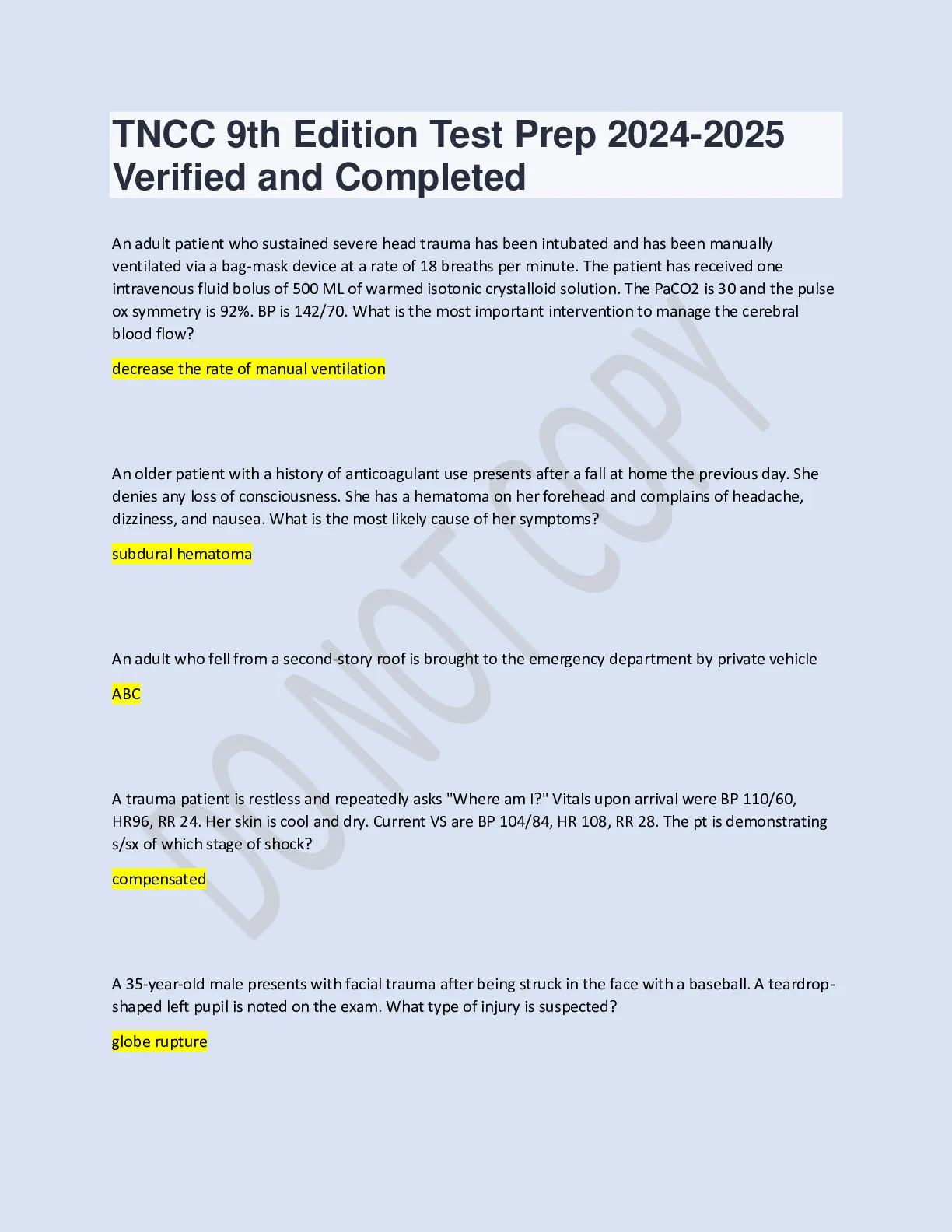 TNCC 9th Edition Test Prep 2024-2025 Verified and Completed

An adult patient who sustained severe head trauma has been intubated and has been manually ventilated via a bag-mask device at a rate of 18 breaths per minute. The patient has received one intravenous fluid bolus of 500 ML of warmed isotonic crystalloid solution. The PaCO2 is 30 and the pulse ox symmetry is 92%. BP is 142/70. What is the most important intervention to manage the cerebral blood flow?

decrease the rate of manual ventilation

An older patient with a history of anticoagulant use presents after a fall at home the previous day. She denies any loss of consciousness. She has a hematoma on her forehead and complains of headache, dizziness, and nausea. What is the most likely cause of her symptoms?

subdural hematoma

An adult who fell from a second-story roof is brought to the emergency department by private vehicle

ABC

A trauma patient is restless and repeatedly asks "Where am I?" Vitals upon arrival were BP 110/60, HR96, RR 24. Her skin is cool and dry. Current VS are BP 104/84, HR 108, RR 28. The pt is demonstrating s/sx of which stage of shock?

compensated

A 35-year-old male presents with facial trauma after being struck in the face with a baseball. A teardrop-shaped left pupil is noted on the exam. What type of injury is suspected?

globe rupture

DO NOT COPY